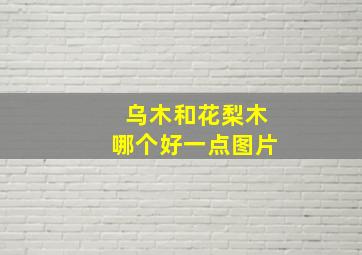 乌木和花梨木
哪个好一点图片